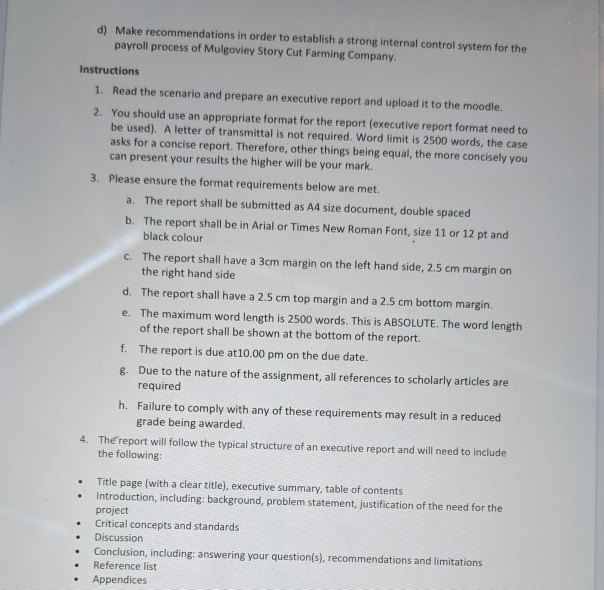 d) Make recommendations in order to establish a strong internal control system for the payroll process of Mulgoviey Story Cut Farming Company.

Instructions

1. Read the scenario and prepare an executive report and upload it to the moodle.

2. You should use an appropriate format for the report (executive report format need to be used). A letter of transmittal is not required. Word limit is 2500 words, the case asks for a concise report. Therefore, other things being equal, the more concisely you can present your results the higher will be your mark.

3. Please ensure the format requirements below are met.

a. The report shall be submitted as A4 size document, double spaced

b. The report shall be in Arial or Times New Roman Font, size 11 or 12 pt and black colour

c. The report shall have a 3cm margin on the left hand side, 2.5 cm margin on the right hand side

d. The report shall have a 2.5 cm top margin and a 2.5 cm bottom margin.

e. The maximum word length is 2500 words. This is ABSOLUTE. The word length of the report shall be shown at the bottom of the report.

f. The report is due at10.00 pm on the due date.

g. Due to the nature of the assignment, all references to scholarly articles are required

h. Failure to comply with any of these requirements may result in a reduced grade being awarded.

4. The report will follow the typical structure of an executive report and will need to include the following:

• Title page (with a clear title), executive summary, table of contents
• Introduction, including: background, problem statement, justification of the need for the project
• Critical concepts and standards
• Discussion
• Conclusion, including: answering your question(s), recommendations and limitations
• Reference list
• Appendices